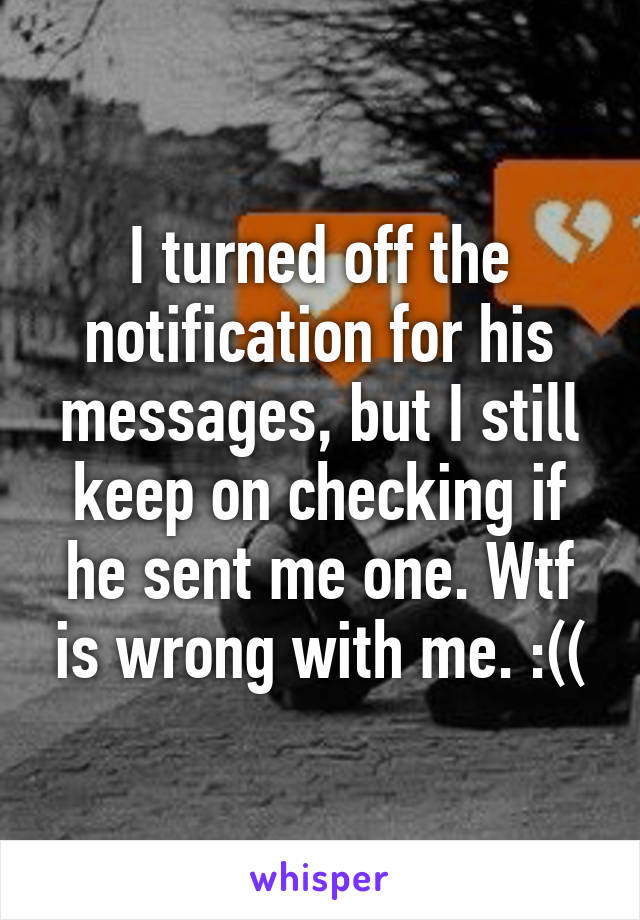 I turned off the notification for his messages, but I still keep on checking if he sent me one. Wtf is wrong with me. :((

whisper